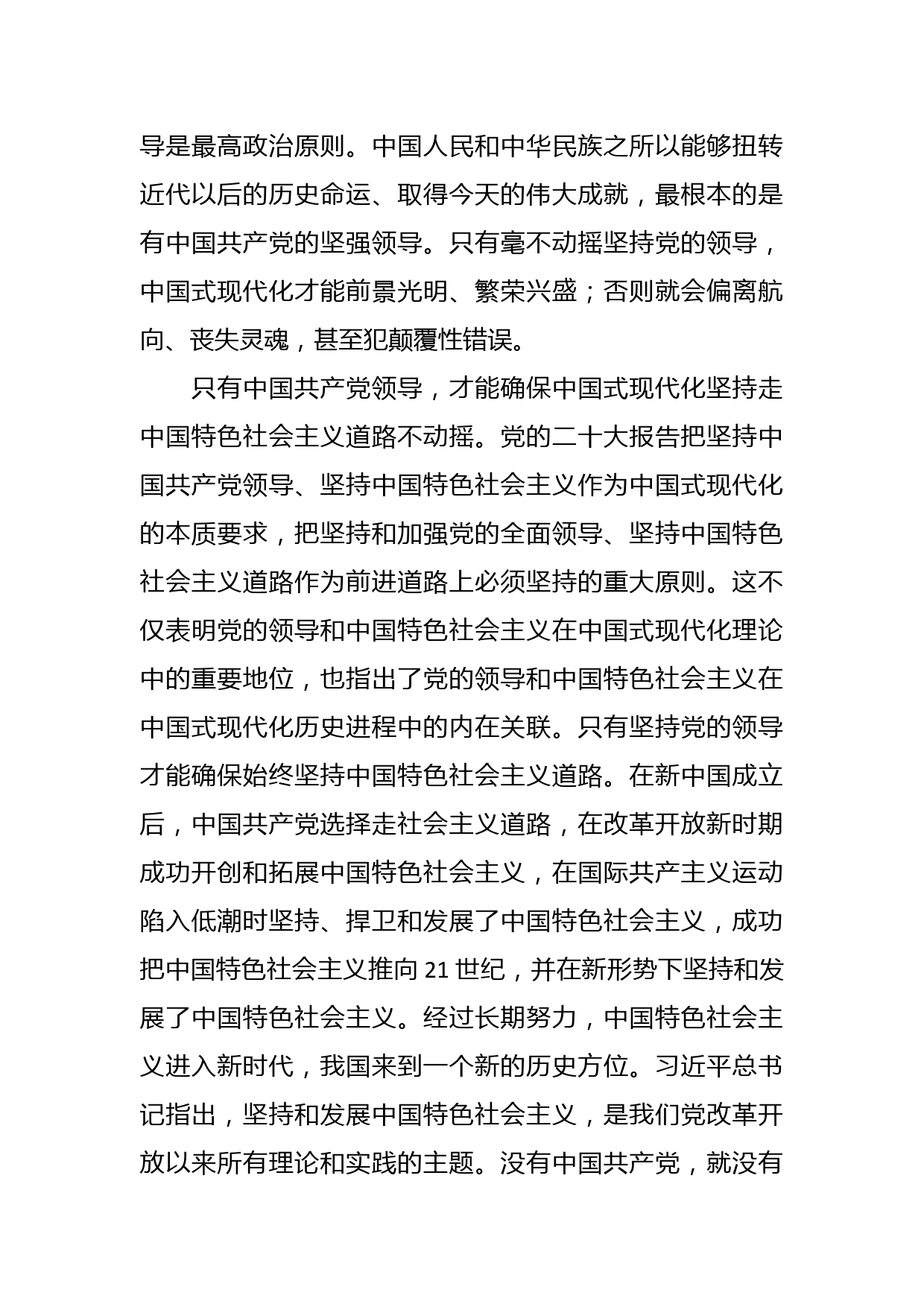 导是最高政治原则。中国人民和中华民族之所以能够扭转近代以后的历史命运、取得今天的伟大成就，最根本的是有中国共产党的坚强领导。只有毫不动摇坚持党的领导，中国式现代化才能前景光明、繁荣兴盛；否则就会偏离航向、丧失灵魂，甚至犯颠覆性错误。

只有中国共产党领导，才能确保中国式现代化坚持走中国特色社会主义道路不动摇。党的二十大报告把坚持中国共产党领导、坚持中国特色社会主义作为中国式现代化的本质要求，把坚持和加强党的全面领导、坚持中国特色社会主义道路作为前进道路上必须坚持的重大原则。这不仅表明党的领导和中国特色社会主义在中国式现代化理论中的重要地位，也指出了党的领导和中国特色社会主义在中国式现代化历史进程中的内在关联。只有坚持党的领导才能确保始终坚持中国特色社会主义道路。在新中国成立后，中国共产党选择走社会主义道路，在改革开放新时期成功开创和拓展中国特色社会主义，在国际共产主义运动陷入低潮时坚持、捍卫和发展了中国特色社会主义，成功把中国特色社会主义推向 21 世纪，并在新形势下坚持和发展了中国特色社会主义。经过长期努力，中国特色社会主义进入新时代，我国来到一个新的历史方位。习近平总书记指出，坚持和发展中国特色社会主义，是我们党改革开放以来所有理论和实践的主题。没有中国共产党，就没有